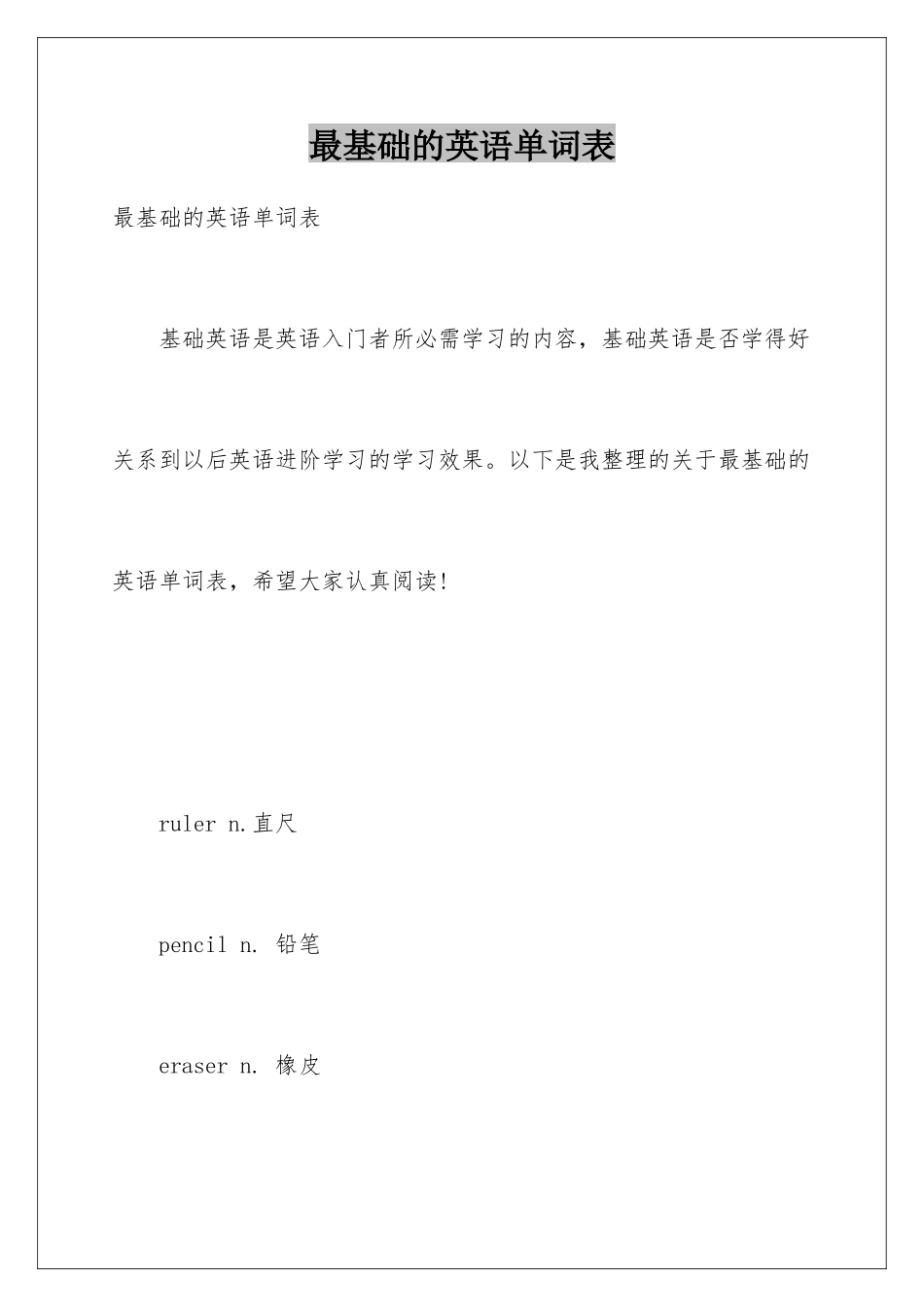 最基础的英语单词表

最基础的英语单词表

基础英语是英语入门者所必需学习的内容，基础英语是否学得好关系到以后英语进阶学习的学习效果。以下是我整理的关于最基础的英语单词表，希望大家认真阅读!

ruler n.直尺

pencil n. 铅笔

eraser n. 橡皮